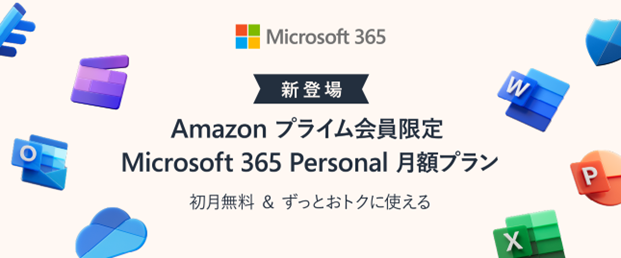 Microsoft 365

新登場

Amazon プライム会員限定
Microsoft 365 Personal 月額プラン

初月無料 & ずっとおトクに使える

W

O

P

X